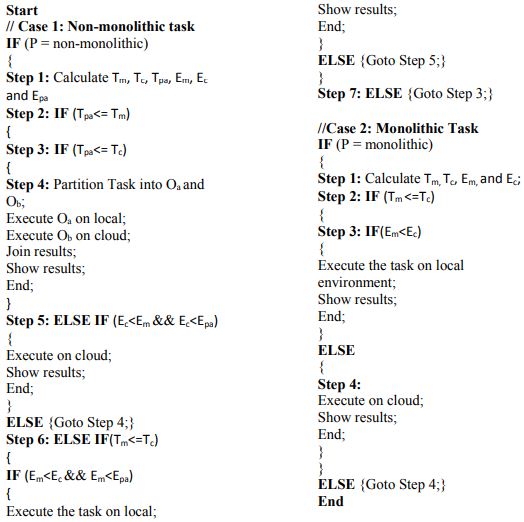 Start
// Case 1: Non-monolithic task
IF (P = non-monolithic)
{
Step 1: Calculate $T_m$, $T_c$, $T_{pa}$, $E_m$, $E_c$ and $E_{pa}$
Step 2: IF ($T_{pa}$<= $T_m$)
{
Step 3: IF ($T_{pa}$<= $T_c$)
{
Step 4: Partition Task into $O_a$ and $O_b$;
Execute $O_a$ on local;
Execute $O_b$ on cloud;
Join results;
Show results;
End;
}
Step 5: ELSE IF ($E_c$<$E_m$ && $E_c$<$E_{pa}$)
{
Execute on cloud;
Show results;
End;
}
ELSE {Goto Step 4;}
Step 6: ELSE IF($T_m$<=$T_c$)
{
IF ($E_m$<$E_c$ && $E_m$<$E_{pa}$)
{
Execute the task on local;
Show results;
End;
}
ELSE {Goto Step 5;}
}
Step 7: ELSE {Goto Step 3;}

//Case 2: Monolithic Task
IF (P = monolithic)
{
Step 1: Calculate $T_m$, $T_c$, $E_m$, and $E_c$;
Step 2: IF ($T_m$ <=$T_c$)
{
Step 3: IF($E_m$<$E_c$)
{
Execute the task on local environment;
Show results;
End;
}
ELSE
{
Step 4:
Execute on cloud;
Show results;
End;
}
}
ELSE {Goto Step 4;}
End